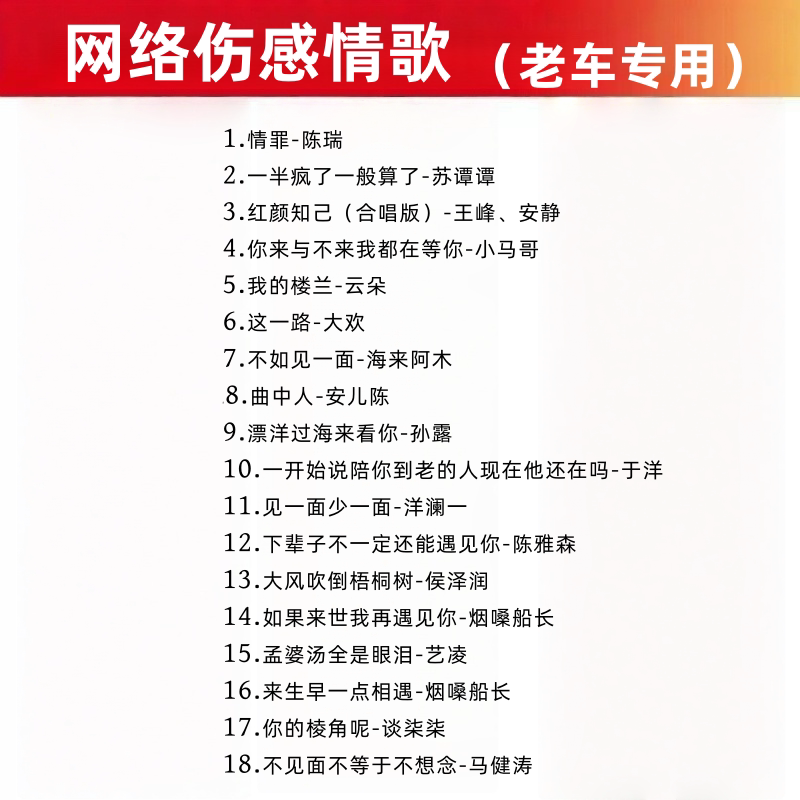 网络伤感情歌（老车专用）

1.情罪-陈瑞
2.一半疯了一般算了-苏谭谭
3.红颜知己（合唱版）-王峰、安静
4.你来与不来我都在等你-小马哥
5.我的楼兰-云朵
6.这一路-大欢
7.不如见一面-海来阿木
8.曲中人-安儿陈
9.漂洋过海来看你-孙露
10.一开始说陪你到老的人现在他还在吗-于洋
11.见一面少一面-洋澜一
12.下辈子不一定还能遇见你-陈雅森
13.大风吹倒梧桐树-侯泽润
14.如果来世我再遇见你-烟嗓船长
15.孟婆汤全是眼泪-艺凌
16.来生早一点相遇-烟嗓船长
17.你的棱角呢-谈柒柒
18.不见面不等于不想念-马健涛